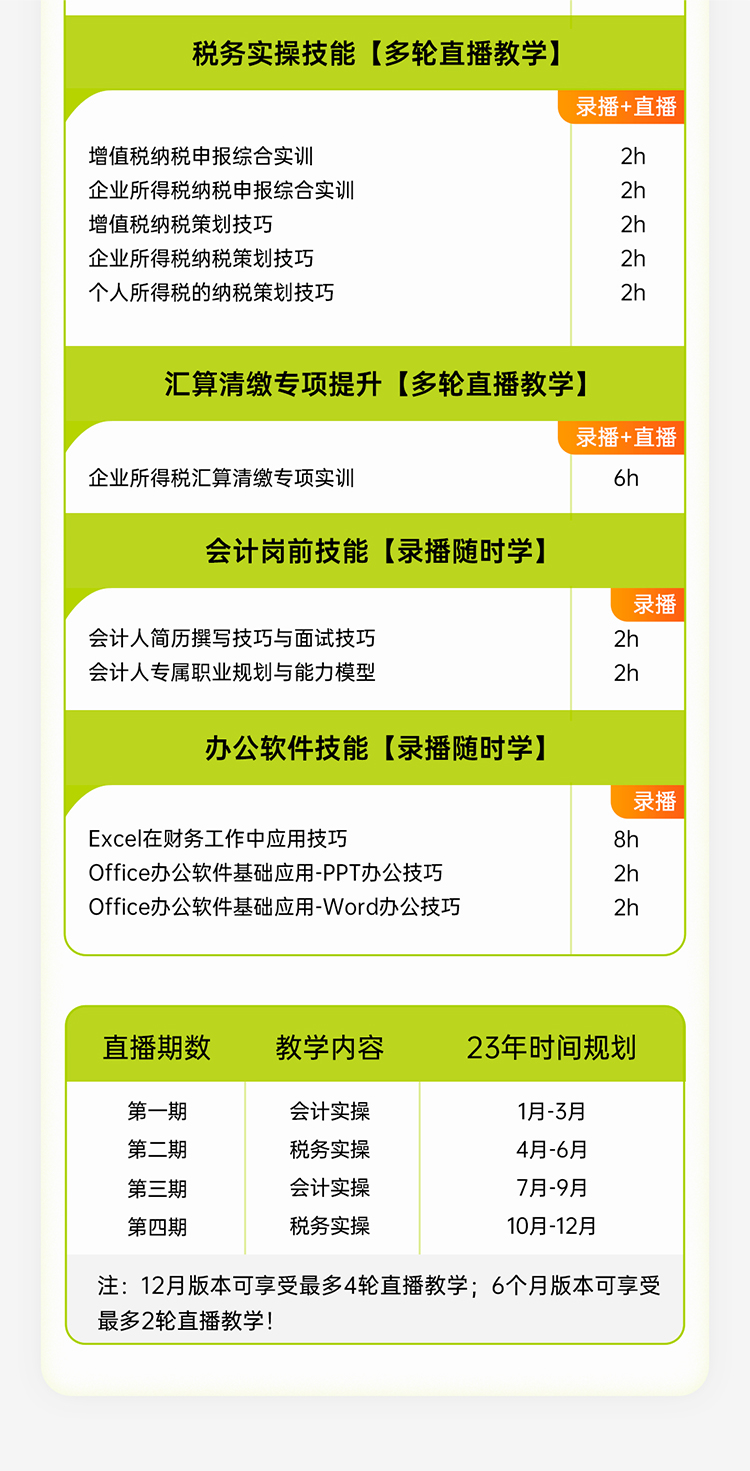 税务实操技能【多轮直播教学】

录播+直播

增值税纳税申报综合实训 2h
企业所得税纳税申报综合实训 2h
增值税纳税策划技巧 2h
企业所得税纳税策划技巧 2h
个人所得税的纳税策划技巧 2h

汇算清缴专项提升【多轮直播教学】

录播+直播

企业所得税汇算清缴专项实训 6h

会计岗前技能【录播随时学】

录播

会计人简历撰写技巧与面试技巧 2h
会计人专属职业规划与能力模型 2h

办公软件技能【录播随时学】

录播

Excel在财务工作中应用技巧 8h
Office办公软件基础应用-PPT办公技巧 2h
Office办公软件基础应用-Word办公技巧 2h

| 直播期数 | 教学内容 | 23年时间规划 |
|---|---|---|
| 第一期 | 会计实操 | 1月-3月 |
| 第二期 | 税务实操 | 4月-6月 |
| 第三期 | 会计实操 | 7月-9月 |
| 第四期 | 税务实操 | 10月-12月 |

注：12月版本可享受最多4轮直播教学；6个月版本可享受最多2轮直播教学！